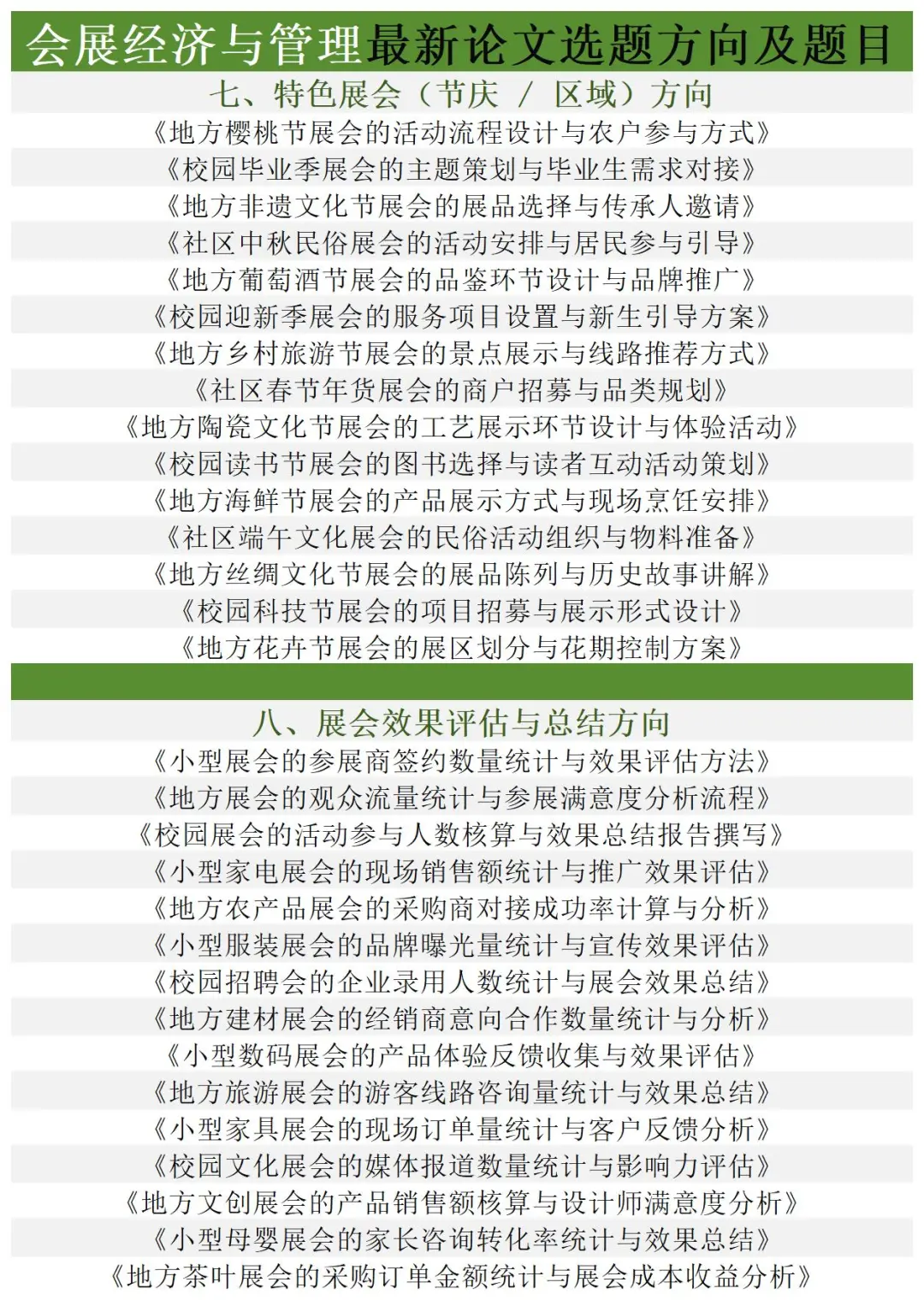 会展经济与管理最新论文选题方向及题目

七、特色展会（节庆 / 区域）方向

《地方樱桃节展会的活动流程设计与农户参与方式》
《校园毕业季展会的主题策划与毕业生需求对接》
《地方非遗文化节展会的展品选择与传承人邀请》
《社区中秋民俗展会的活动安排与居民参与引导》
《地方葡萄酒节展会的品鉴环节设计与品牌推广》
《校园迎新季展会的服务项目设置与新生引导方案》
《地方乡村旅游节展会的景点展示与线路推荐方式》
《社区春节年货展会的商户招募与品类规划》
《地方陶瓷文化节展会的工艺展示环节设计与体验活动》
《校园读书节展会的图书选择与读者互动活动策划》
《地方海鲜节展会的产品展示方式与现场烹饪安排》
《社区端午文化展会的民俗活动组织与物料准备》
《地方丝绸文化节展会的展品陈列与历史故事讲解》
《校园科技节展会的项目招募与展示形式设计》
《地方花卉节展会的展区划分与花期控制方案》

八、展会效果评估与总结方向

《小型展会的参展商签约数量统计与效果评估方法》
《地方展会的观众流量统计与参展满意度分析流程》
《校园展会的活动参与人数核算与效果总结报告撰写》
《小型家电展会的现场销售额统计与推广效果评估》
《地方农产品展会的采购商对接成功率计算与分析》
《小型服装展会的品牌曝光量统计与宣传效果评估》
《校园招聘会的企业录用人数统计与展会效果总结》
《地方建材展会的经销商意向合作数量统计与分析》
《小型数码展会的产品体验反馈收集与效果评估》
《地方旅游展会的游客线路咨询量统计与效果总结》
《小型家具展会的现场订单量统计与客户反馈分析》
《校园文化展会的媒体报道数量统计与影响力评估》
《地方文创展会的产品销售额核算与设计师满意度分析》
《小型母婴展会的家长咨询转化率统计与效果总结》
《地方茶叶展会的采购订单金额统计与展会成本收益分析》